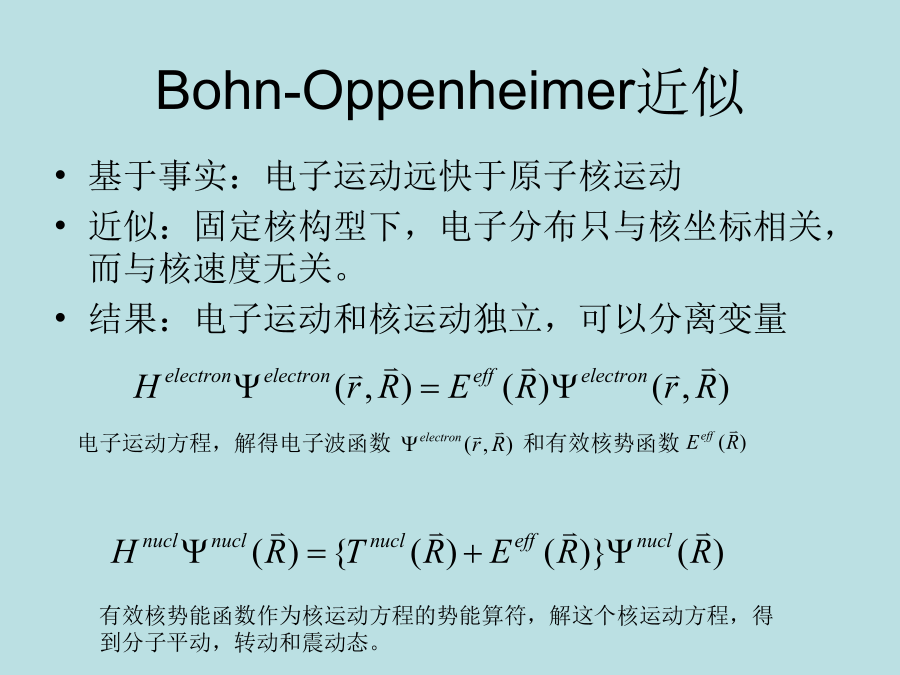 Bohn-Oppenheimer近似

• 基于事实：电子运动远快于原子核运动
• 近似：固定核构型下，电子分布只与核坐标相关，而与核速度无关。
• 结果：电子运动和核运动独立，可以分离变量

$H^{electron}\Psi^{electron}(\vec{r},\vec{R}) = E^{eff}(\vec{R})\Psi^{electron}(\vec{r},\vec{R})$

电子运动方程，解得电子波函数 $\Psi^{electron}(\vec{r},\vec{R})$ 和有效核势函数 $E^{eff}(\vec{R})$

$H^{nucl}\Psi^{nucl}(\vec{R}) = \{T^{nucl}(\vec{R}) + E^{eff}(\vec{R})\}\Psi^{nucl}(\vec{R})$

有效核势能函数作为核运动方程的势能算符，解这个核运动方程，得到分子平动，转动和震动态。